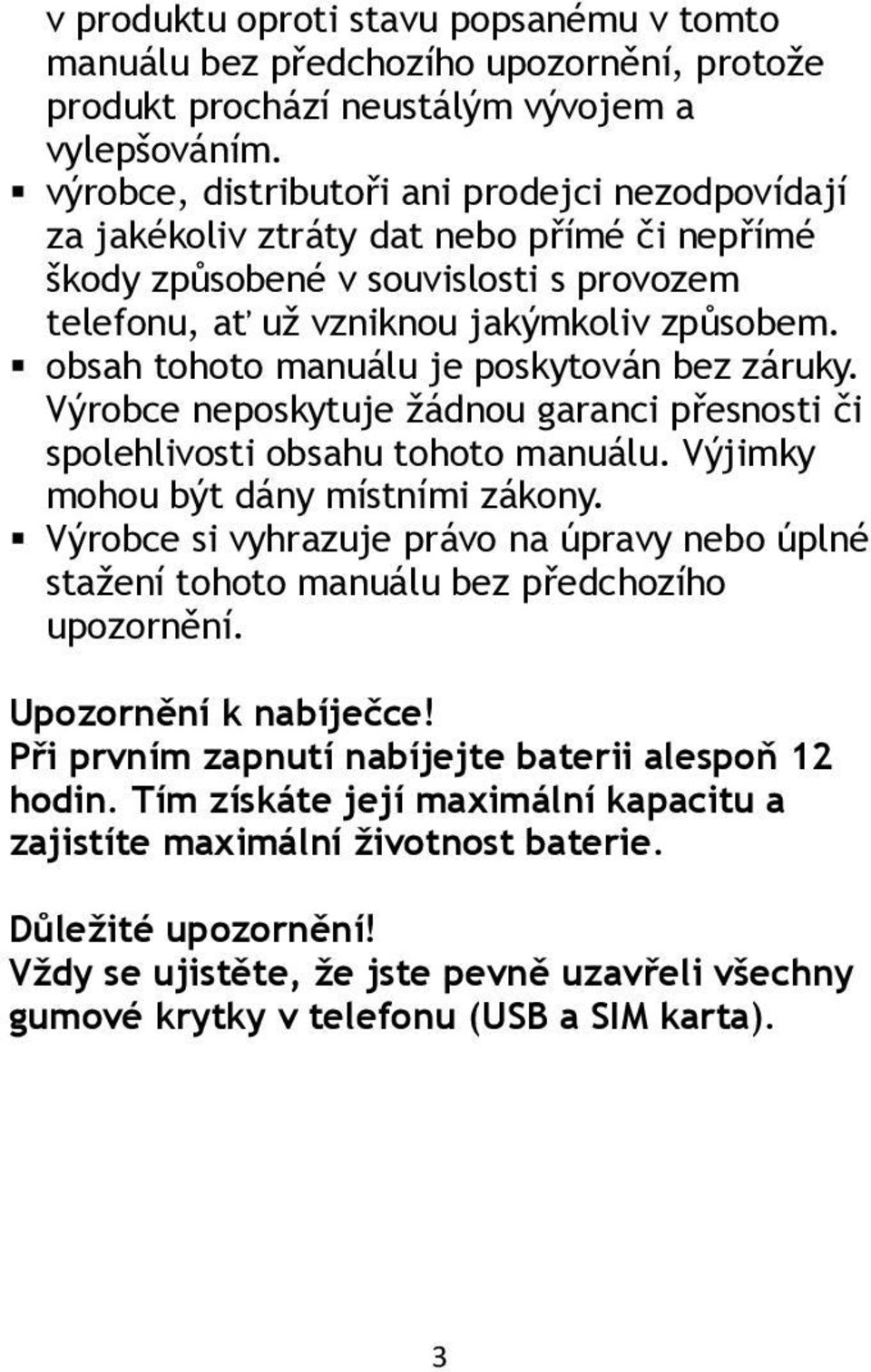 v produktu oproti stavu popsanému v tomto manuálu bez předchozího upozornění, protože produkt prochází neustálým vývojem a vylepšováním.

▪ výrobce, distributoři ani prodejci nezodpovídají za jakékoliv ztráty dat nebo přímé či nepřímé škody způsobené v souvislosti s provozem telefonu, ať už vzniknou jakýmkoliv způsobem.

▪ obsah tohoto manuálu je poskytován bez záruky. Výrobce neposkytuje žádnou garanci přesnosti či spolehlivosti obsahu tohoto manuálu. Výjimky mohou být dány místními zákony.

▪ Výrobce si vyhrazuje právo na úpravy nebo úplné stažení tohoto manuálu bez předchozího upozornění.

Upozornění k nabíječce!
Při prvním zapnutí nabíjejte baterii alespoň 12 hodin. Tím získáte její maximální kapacitu a zajistíte maximální životnost baterie.

Důležité upozornění!
Vždy se ujistěte, že jste pevně uzavřeli všechny gumové krytky v telefonu (USB a SIM karta).

3